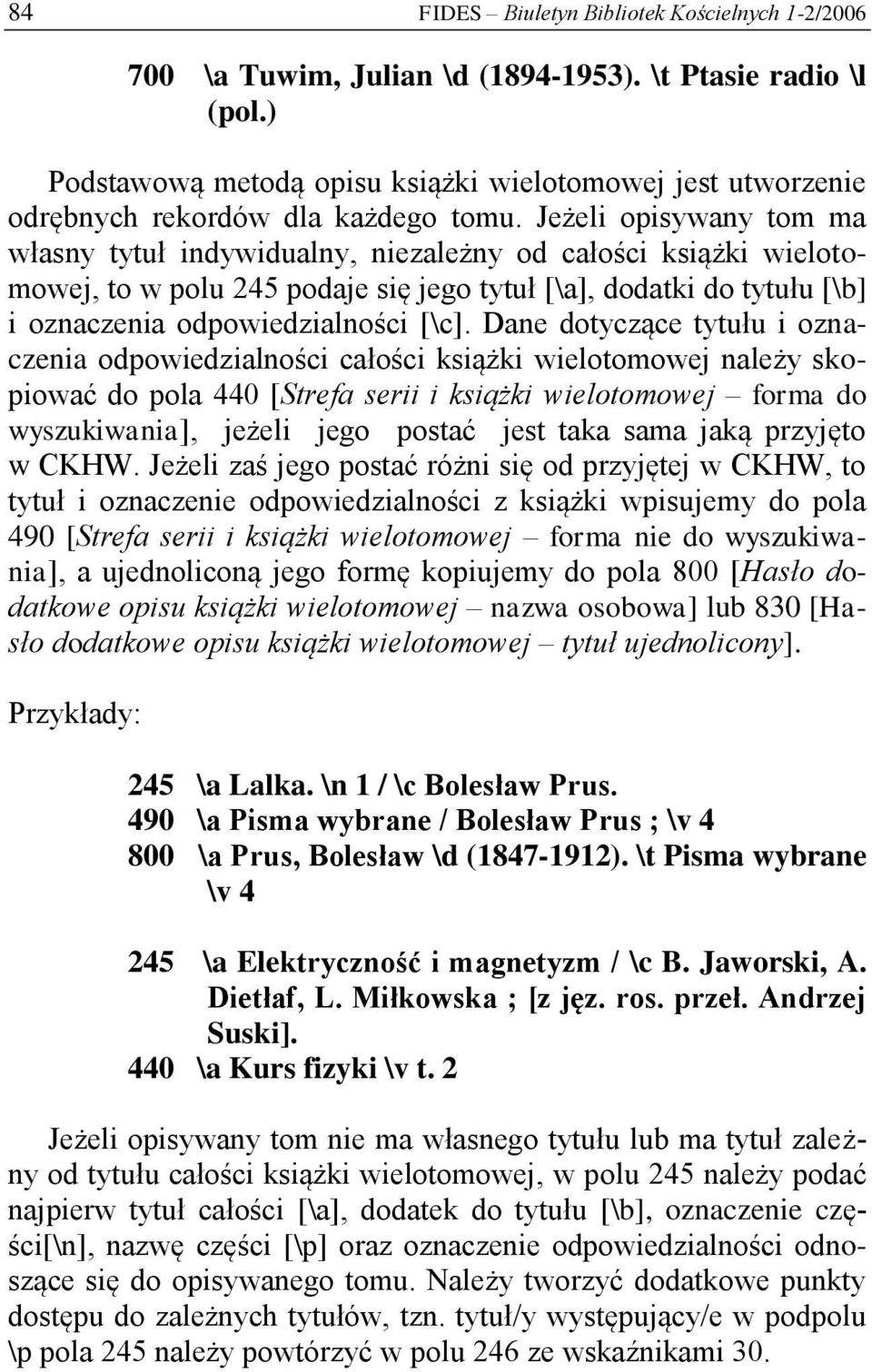 84 FIDES – Biuletyn Bibliotek Kościelnych 1-2/2006

700 \a Tuwim, Julian \d (1894-1953). \t Ptasie radio \l (pol.)

Podstawową metodą opisu książki wielotomowej jest utworzenie odrębnych rekordów dla każdego tomu. Jeżeli opisywany tom ma własny tytuł indywidualny, niezależny od całości książki wielotomowej, to w polu 245 podaje się jego tytuł [\a], dodatki do tytułu [\b] i oznaczenia odpowiedzialności [\c]. Dane dotyczące tytułu i oznaczenia odpowiedzialności całości książki wielotomowej należy skopiować do pola 440 [Strefa serii i książki wielotomowej – forma do wyszukiwania], jeżeli jego postać jest taka sama jaką przyjęto w CKHW. Jeżeli zaś jego postać różni się od przyjętej w CKHW, to tytuł i oznaczenie odpowiedzialności z książki wpisujemy do pola 490 [Strefa serii i książki wielotomowej – forma nie do wyszukiwania], a ujednoliconą jego formę kopiujemy do pola 800 [Hasło dodatkowe opisu książki wielotomowej – nazwa osobowa] lub 830 [Hasło dodatkowe opisu książki wielotomowej – tytuł ujednolicony].

Przykłady:

245 \a Lalka. \n 1 / \c Bolesław Prus.
490 \a Pisma wybrane / Bolesław Prus ; \v 4
800 \a Prus, Bolesław \d (1847-1912). \t Pisma wybrane \v 4

245 \a Elektryczność i magnetyzm / \c B. Jaworski, A. Dietłaf, L. Miłkowska ; [z jęz. ros. przeł. Andrzej Suski].
440 \a Kurs fizyki \v t. 2

Jeżeli opisywany tom nie ma własnego tytułu lub ma tytuł zależny od tytułu całości książki wielotomowej, w polu 245 należy podać najpierw tytuł całości [\a], dodatek do tytułu [\b], oznaczenie części[\n], nazwę części [\p] oraz oznaczenie odpowiedzialności odnoszące się do opisywanego tomu. Należy tworzyć dodatkowe punkty dostępu do zależnych tytułów, tzn. tytuł/y występujący/e w podpolu \p pola 245 należy powtórzyć w polu 246 ze wskaźnikami 30.